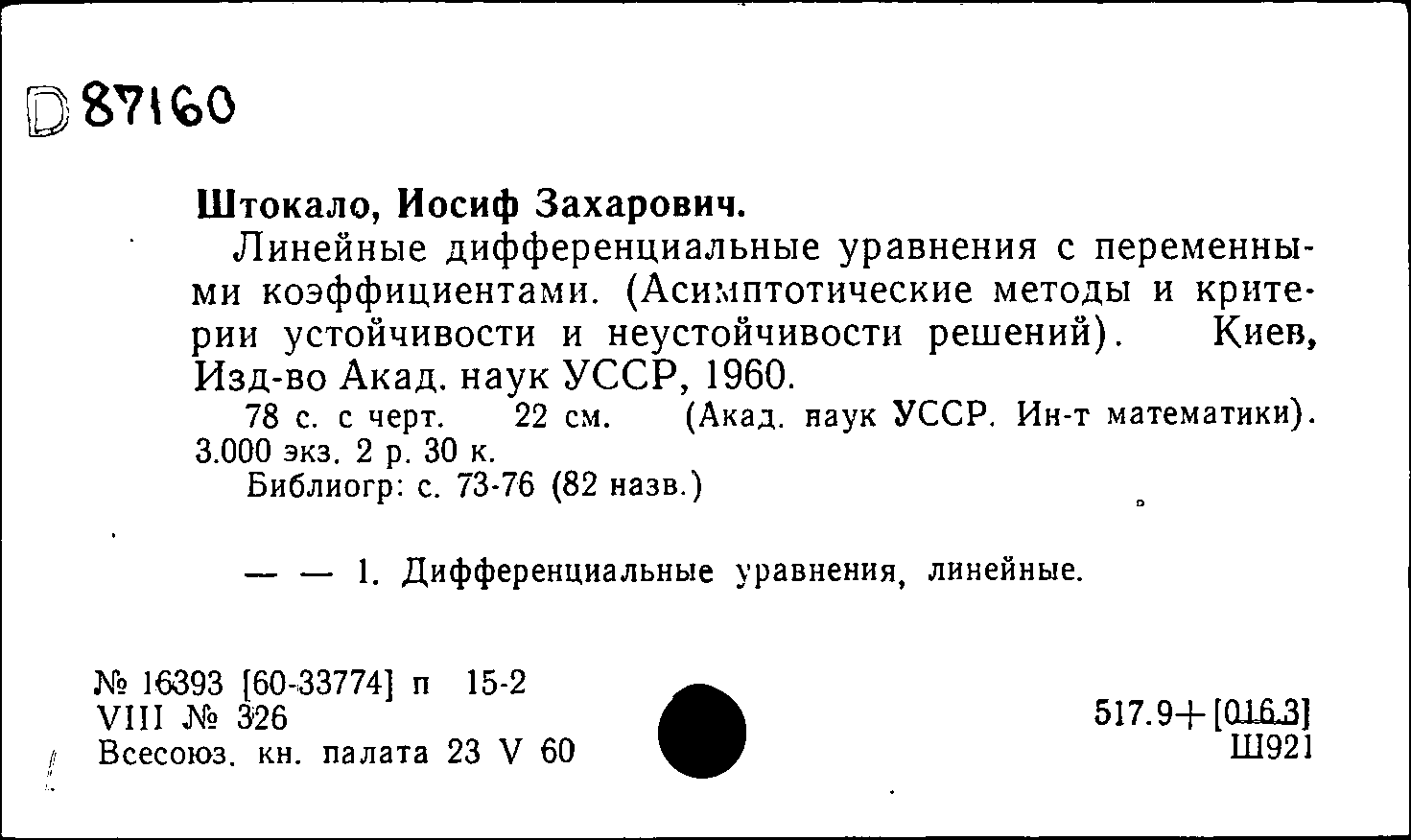 D 87160

Штокало, Иосиф Захарович.

Линейные дифференциальные уравнения с переменными коэффициентами. (Асимптотические методы и критерии устойчивости и неустойчивости решений). Киев, Изд-во Акад. наук УССР, 1960.

78 с. с черт. 22 см. (Акад. наук УССР. Ин-т математики). 3.000 экз. 2 р. 30 к.

Библиогр: с. 73-76 (82 назв.)

— — 1. Дифференциальные уравнения, линейные.

№ 16393 [60-33774] п 15-2
VIII № 326
Всесоюз. кн. палата 23 V 60

517.9+[016.3]
Ш921